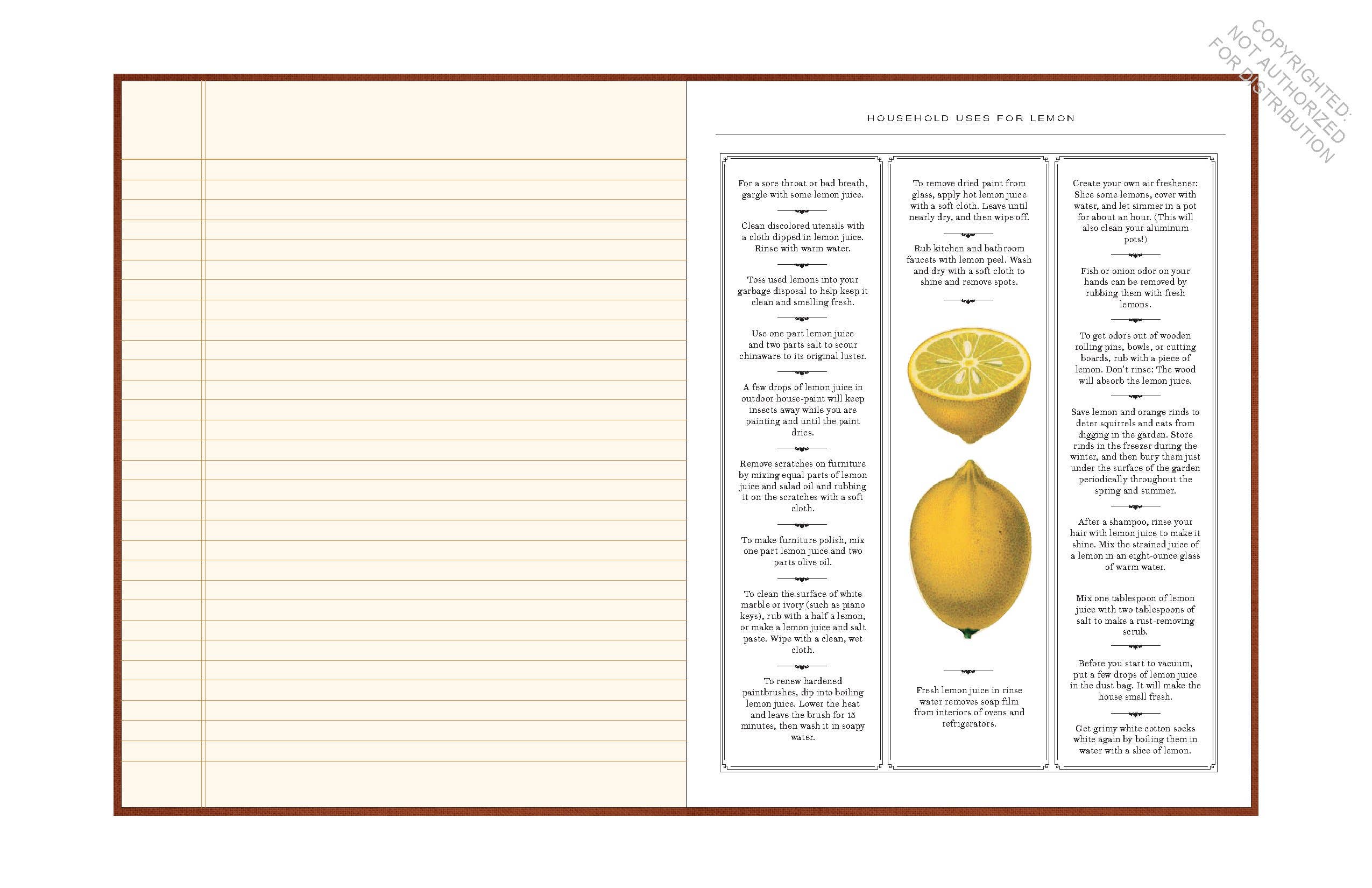 COPYRIGHTED.
NOT AUTHORIZED
FOR DISTRIBUTION

HOUSEHOLD USES FOR LEMON

For a sore throat or bad breath, gargle with some lemon juice.

Clean discolored utensils with a cloth dipped in lemon juice. Rinse with warm water.

Toss used lemons into your garbage disposal to help keep it clean and smelling fresh.

Use one part lemon juice and two parts salt to scour chinaware to its original luster.

A few drops of lemon juice in outdoor house-paint will keep insects away while you are painting and until the paint dries.

Remove scratches on furniture by mixing equal parts of lemon juice and salad oil and rubbing it on the scratches with a soft cloth.

To make furniture polish, mix one part lemon juice and two parts olive oil.

To clean the surface of white marble or ivory (such as piano keys), rub with a half a lemon, or make a lemon juice and salt paste. Wipe with a clean, wet cloth.

To renew hardened paintbrushes, dip into boiling lemon juice. Lower the heat and leave the brush for 15 minutes, then wash it in soapy water.

To remove dried paint from glass, apply hot lemon juice with a soft cloth. Leave until nearly dry, and then wipe off.

Rub kitchen and bathroom faucets with lemon peel. Wash and dry with a soft cloth to shine and remove spots.

Fresh lemon juice in rinse water removes soap film from interiors of ovens and refrigerators.

Create your own air freshener: Slice some lemons, cover with water, and let simmer in a pot for about an hour. (This will also clean your aluminum pots!)

Fish or onion odor on your hands can be removed by rubbing them with fresh lemons.

To get odors out of wooden rolling pins, bowls, or cutting boards, rub with a piece of lemon. Don't rinse: The wood will absorb the lemon juice.

Save lemon and orange rinds to deter squirrels and cats from digging in the garden. Store rinds in the freezer during the winter, and then bury them just under the surface of the garden periodically throughout the spring and summer.

After a shampoo, rinse your hair with lemon juice to make it shine. Mix the strained juice of a lemon in an eight-ounce glass of warm water.

Mix one tablespoon of lemon juice with two tablespoons of salt to make a rust-removing scrub.

Before you start to vacuum, put a few drops of lemon juice in the dust bag. It will make the house smell fresh.

Get grimy white cotton socks white again by boiling them in water with a slice of lemon.